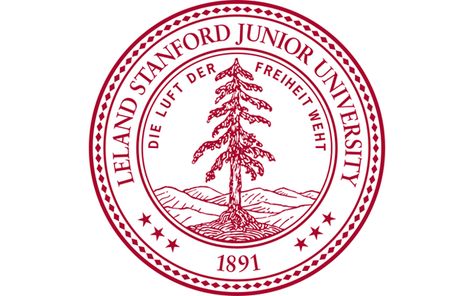 LELAND STANFORD JUNIOR UNIVERSITY

DIE LUFT DER FREIHEIT WEHT

1891